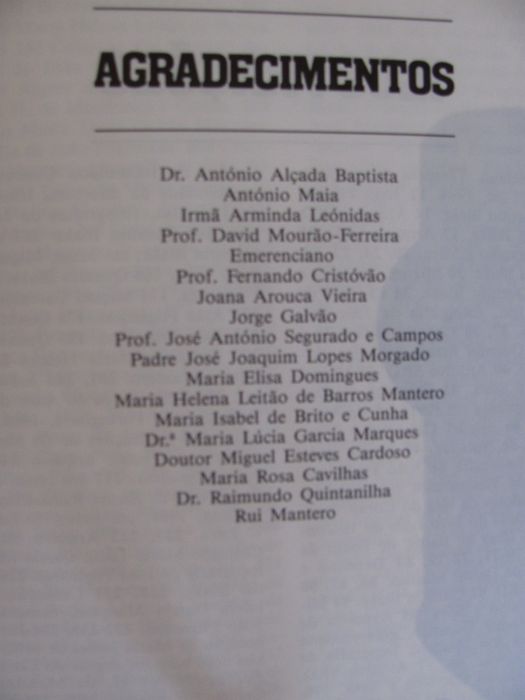 AGRADECIMENTOS

Dr. António Alçada Baptista
António Maia
Irmã Arminda Leónidas
Prof. David Mourão-Ferreira
Emerenciano
Prof. Fernando Cristóvão
Joana Arouca Vieira
Jorge Galvão
Prof. José António Segurado e Campos
Padre José Joaquim Lopes Morgado
Maria Elisa Domingues
Maria Helena Leitão de Barros Mantero
Maria Isabel de Brito e Cunha
Dr.ª Maria Lúcia Garcia Marques
Doutor Miguel Esteves Cardoso
Maria Rosa Cavilhas
Dr. Raimundo Quintanilha
Rui Mantero